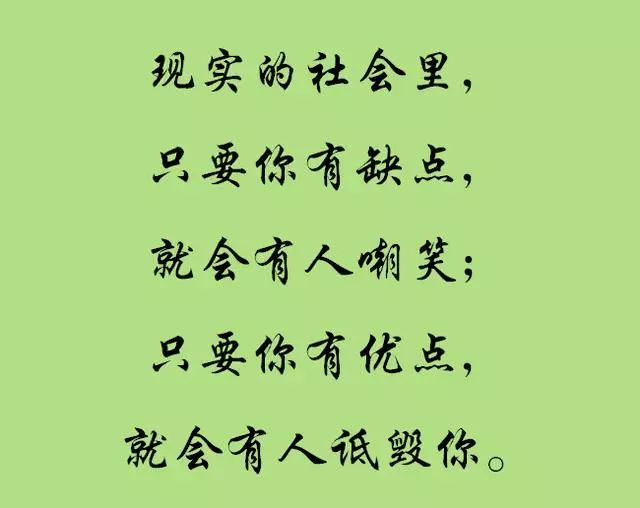 现实的社会里，
只要你有缺点，
就会有人嘲笑；
只要你有优点，
就会有人诋毁你。